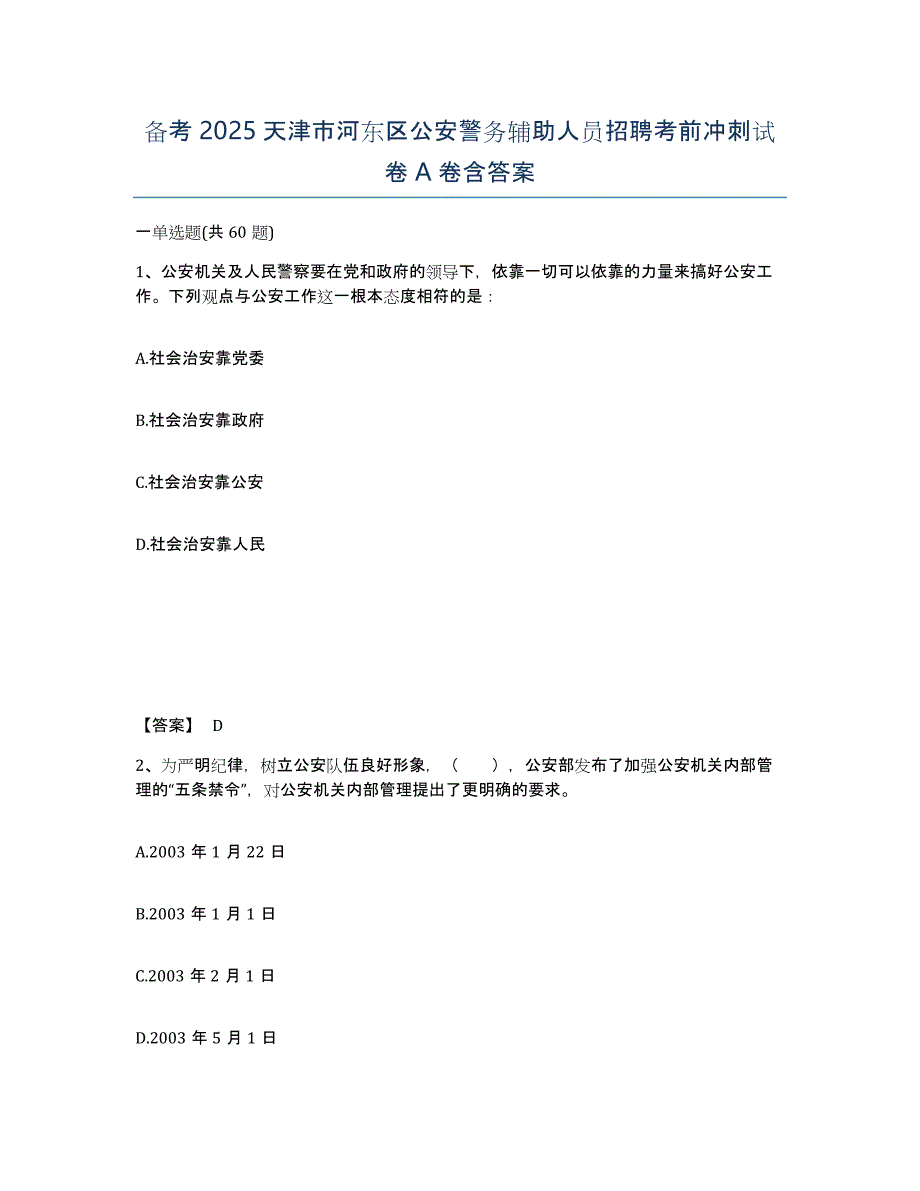 备考 2025 天津市河东区公安警务辅助人员招聘考前冲刺试卷 A 卷含答案

一单选题(共 60 题)

1、公安机关及人民警察要在党和政府的领导下，依靠一切可以依靠的力量来搞好公安工作。下列观点与公安工作这一根本态度相符的是：

A.社会治安靠党委

B.社会治安靠政府

C.社会治安靠公安

D.社会治安靠人民

【答案】 D

2、为严明纪律，树立公安队伍良好形象，（ ），公安部发布了加强公安机关内部管理的“五条禁令”，对公安机关内部管理提出了更明确的要求。

A.2003 年 1 月 22 日

B.2003 年 1 月 1 日

C.2003 年 2 月 1 日

D.2003 年 5 月 1 日